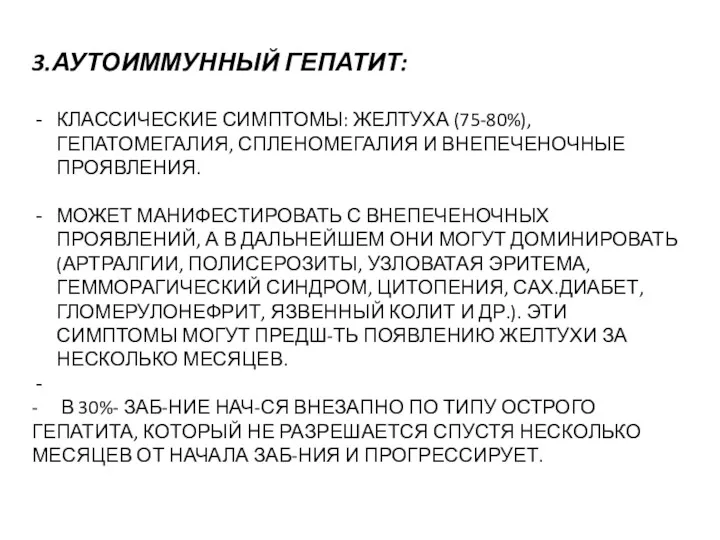 3.АУТОИММУННЫЙ ГЕПАТИТ:

- КЛАССИЧЕСКИЕ СИМПТОМЫ: ЖЕЛТУХА (75-80%), ГЕПАТОМЕГАЛИЯ, СПЛЕНОМЕГАЛИЯ И ВНЕПЕЧЕНОЧНЫЕ ПРОЯВЛЕНИЯ.

- МОЖЕТ МАНИФЕСТИРОВАТЬ С ВНЕПЕЧЕНОЧНЫХ ПРОЯВЛЕНИЙ, А В ДАЛЬНЕЙШЕМ ОНИ МОГУТ ДОМИНИРОВАТЬ (АРТРАЛГИИ, ПОЛИСЕРОЗИТЫ, УЗЛОВАТАЯ ЭРИТЕМА, ГЕММОРАГИЧЕСКИЙ СИНДРОМ, ЦИТОПЕНИЯ, САХ.ДИАБЕТ, ГЛОМЕРУЛОНЕФРИТ, ЯЗВЕННЫЙ КОЛИТ И ДР.). ЭТИ СИМПТОМЫ МОГУТ ПРЕДШ-ТЬ ПОЯВЛЕНИЮ ЖЕЛТУХИ ЗА НЕСКОЛЬКО МЕСЯЦЕВ.
-
- В 30%- ЗАБ-НИЕ НАЧ-СЯ ВНЕЗАПНО ПО ТИПУ ОСТРОГО ГЕПАТИТА, КОТОРЫЙ НЕ РАЗРЕШАЕТСЯ СПУСТЯ НЕСКОЛЬКО МЕСЯЦЕВ ОТ НАЧАЛА ЗАБ-НИЯ И ПРОГРЕССИРУЕТ.